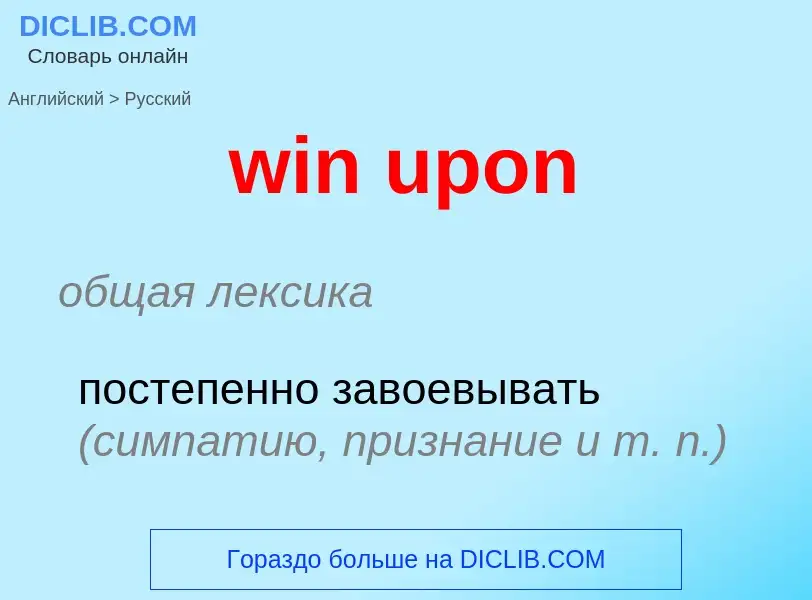 DICLIB.COM
Словарь онлайн

Английский > Русский

win upon

общая лексика

постепенно завоевывать (симпатию, признание и т. п.)

Гораздо больше на DICLIB.COM